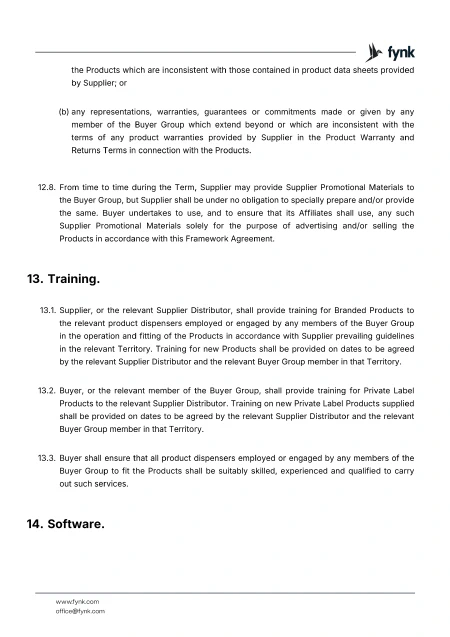 fynk

the Products which are inconsistent with those contained in product data sheets provided by Supplier; or

(b) any representations, warranties, guarantees or commitments made or given by any member of the Buyer Group which extend beyond or which are inconsistent with the terms of any product warranties provided by Supplier in the Product Warranty and Returns Terms in connection with the Products.

12.8. From time to time during the Term, Supplier may provide Supplier Promotional Materials to the Buyer Group, but Supplier shall be under no obligation to specially prepare and/or provide the same. Buyer undertakes to use, and to ensure that its Affiliates shall use, any such Supplier Promotional Materials solely for the purpose of advertising and/or selling the Products in accordance with this Framework Agreement.

13. Training.

13.1. Supplier, or the relevant Supplier Distributor, shall provide training for Branded Products to the relevant product dispensers employed or engaged by any members of the Buyer Group in the operation and fitting of the Products in accordance with Supplier prevailing guidelines in the relevant Territory. Training for new Products shall be provided on dates to be agreed by the relevant Supplier Distributor and the relevant Buyer Group member in that Territory.

13.2. Buyer, or the relevant member of the Buyer Group, shall provide training for Private Label Products to the relevant Supplier Distributor. Training on new Private Label Products supplied shall be provided on dates to be agreed by the relevant Supplier Distributor and the relevant Buyer Group member in that Territory.

13.3. Buyer shall ensure that all product dispensers employed or engaged by any members of the Buyer Group to fit the Products shall be suitably skilled, experienced and qualified to carry out such services.

14. Software.

www.fynk.com
office@fynk.com